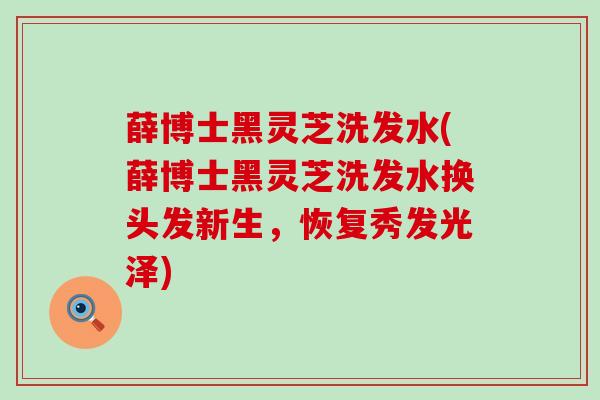 薛博士黑灵芝洗发水(薛博士黑灵芝洗发水换头发新生，恢复秀发光泽)